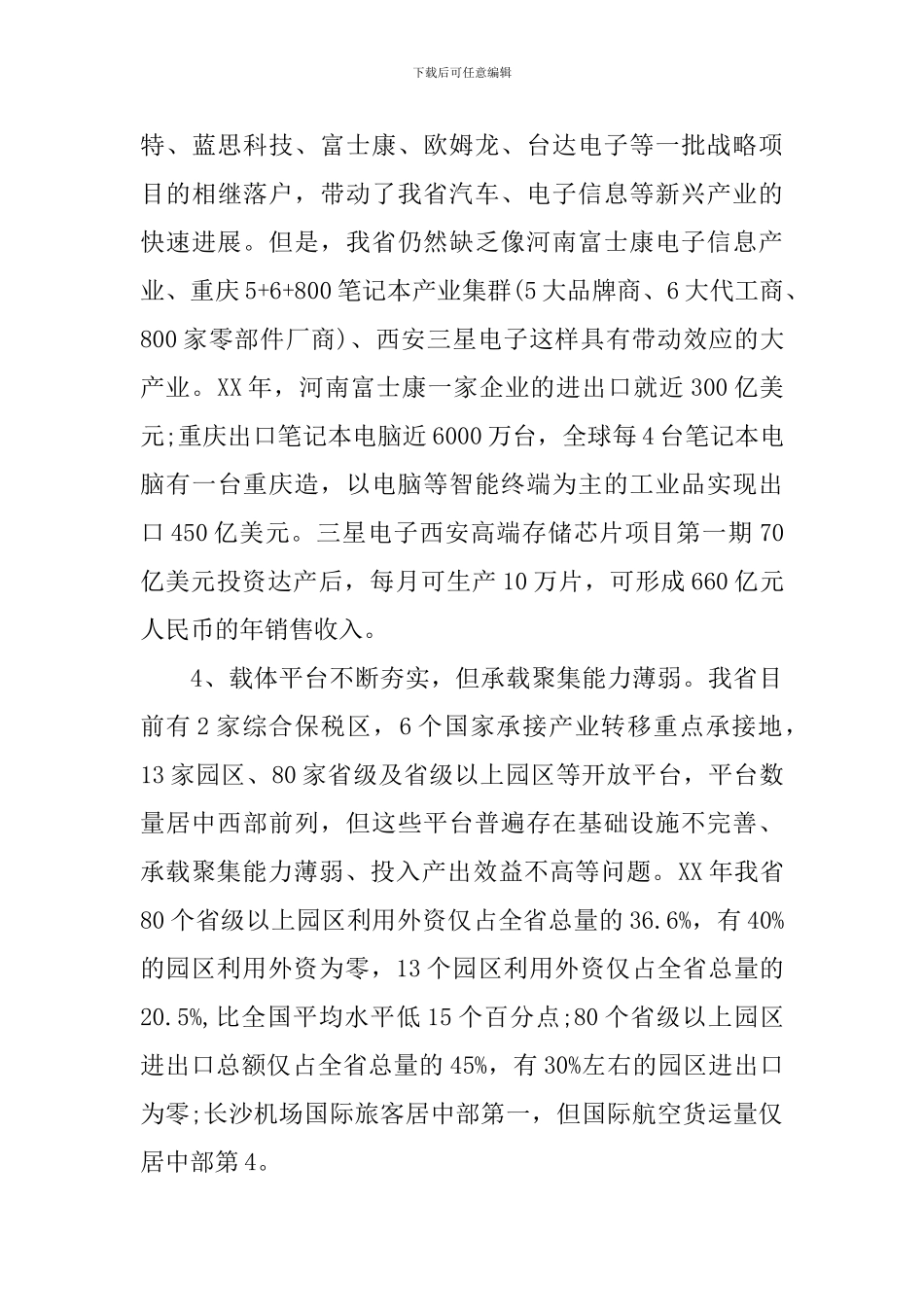 下载后可任意编辑

特、蓝思科技、富士康、欧姆龙、台达电子等一批战略项目的相继落户，带动了我省汽车、电子信息等新兴产业的快速进展。但是，我省仍然缺乏像河南富士康电子信息产业、重庆5+6+800笔记本产业集群(5大品牌商、6大代工商、800家零部件厂商)、西安三星电子这样具有带动效应的大产业。XX年，河南富士康一家企业的进出口就近300亿美元;重庆出口笔记本电脑近6000万台，全球每4台笔记本电脑有一台重庆造，以电脑等智能终端为主的工业品实现出口450亿美元。三星电子西安高端存储芯片项目第一期70亿美元投资达产后，每月可生产10万片，可形成660亿元人民币的年销售收入。

4、载体平台不断夯实，但承载聚集能力薄弱。我省目前有2家综合保税区，6个国家承接产业转移重点承接地，13家园区、80家省级及省级以上园区等开放平台，平台数量居中西部前列，但这些平台普遍存在基础设施不完善、承载聚集能力薄弱、投入产出效益不高等问题。XX年我省80个省级以上园区利用外资仅占全省总量的36.6%，有40%的园区利用外资为零，13个园区利用外资仅占全省总量的20.5%,比全国平均水平低15个百分点;80个省级以上园区进出口总额仅占全省总量的45%，有30%左右的园区进出口为零;长沙机场国际旅客居中部第一，但国际航空货运量仅居中部第4。